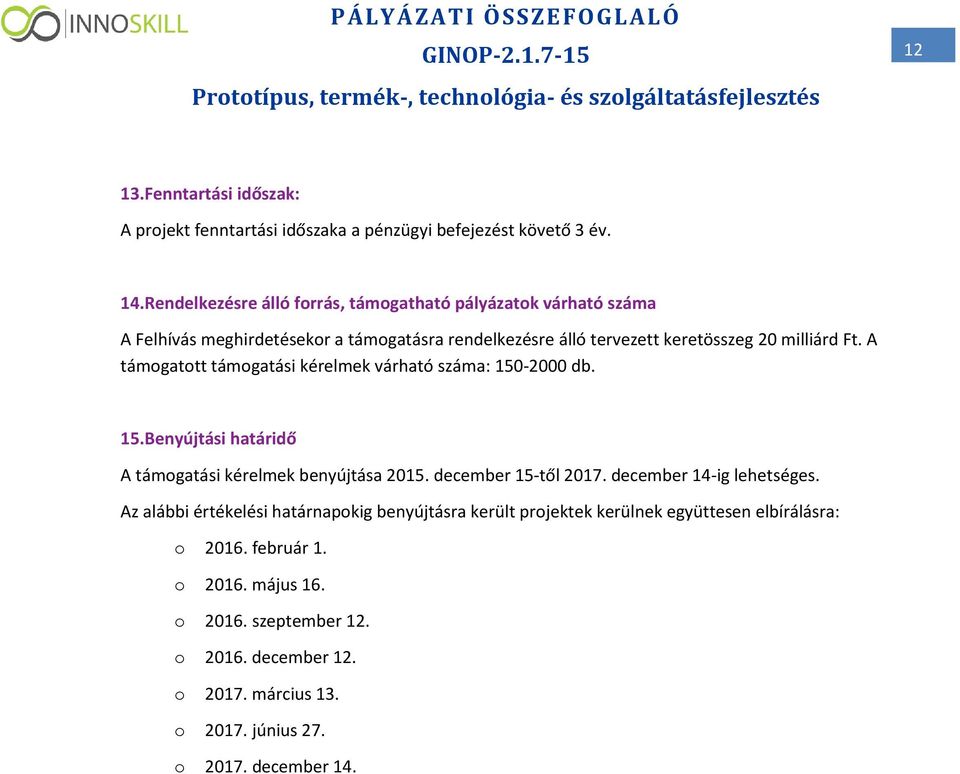 INNOSKILL

PÁLYÁZATI ÖSSZEFOGLALÓ
GINOP-2.1.7-15
Prototípus, termék-, technológia- és szolgáltatásfejlesztés

12

13.Fenntartási időszak:

A projekt fenntartási időszaka a pénzügyi befejezést követő 3 év.

14.Rendelkezésre álló forrás, támogatható pályázatok várható száma

A Felhívás meghirdetésekor a támogatásra rendelkezésre álló tervezett keretösszeg 20 milliárd Ft. A támogatott támogatási kérelmek várható száma: 150-2000 db.

15.Benyújtási határidő

A támogatási kérelmek benyújtása 2015. december 15-től 2017. december 14-ig lehetséges.

Az alábbi értékelési határnapokig benyújtásra került projektek kerülnek együttesen elbírálásra:

o 2016. február 1.
o 2016. május 16.
o 2016. szeptember 12.
o 2016. december 12.
o 2017. március 13.
o 2017. június 27.
o 2017. december 14.